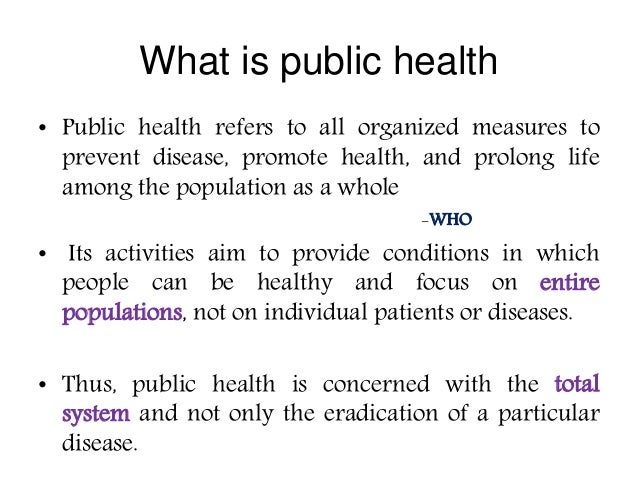 What is public health

• Public health refers to all organized measures to prevent disease, promote health, and prolong life among the population as a whole

-WHO

• Its activities aim to provide conditions in which people can be healthy and focus on entire populations, not on individual patients or diseases.

• Thus, public health is concerned with the total system and not only the eradication of a particular disease.